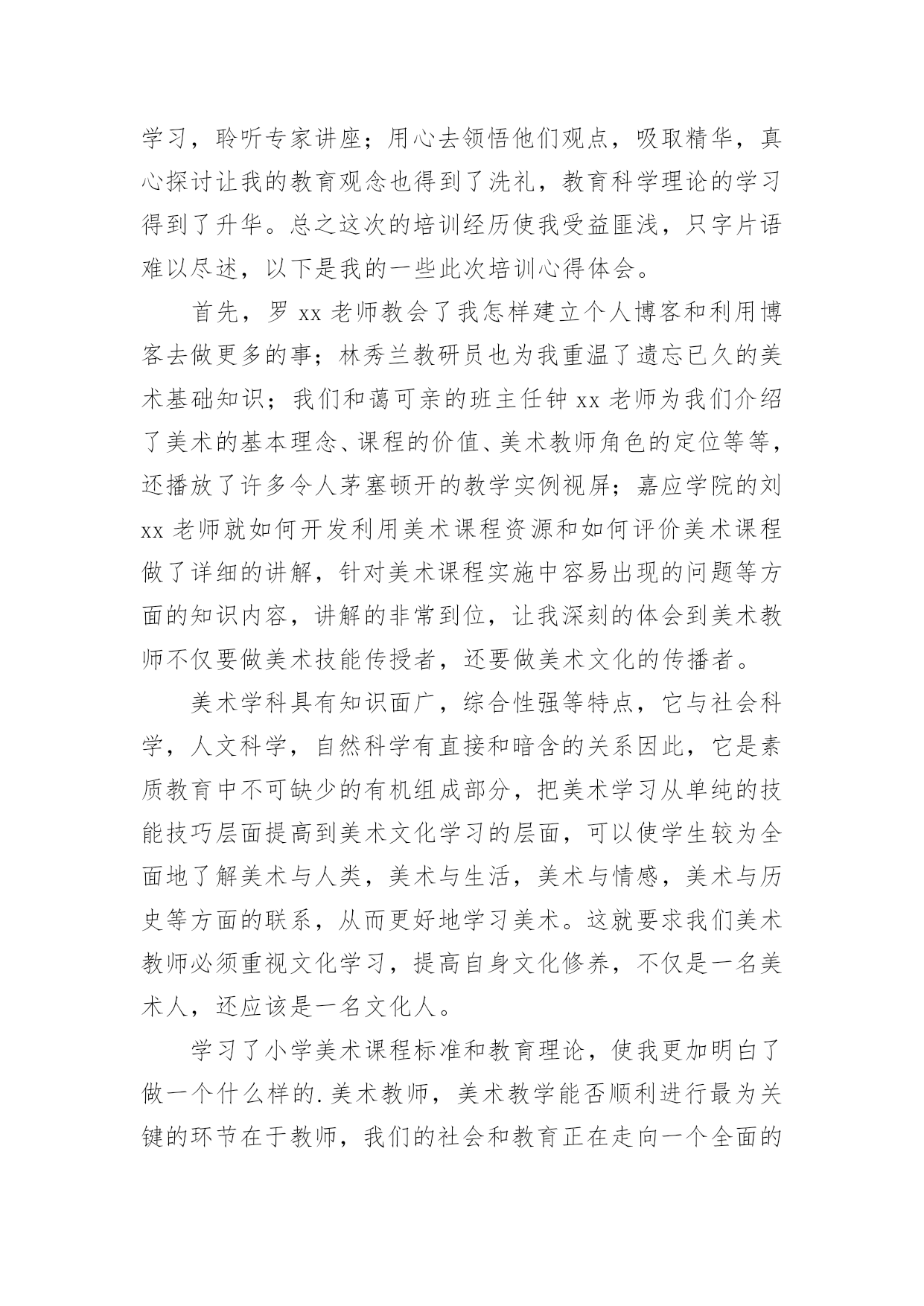 学习，聆听专家讲座；用心去领悟他们观点，吸取精华，真心探讨让我的教育观念也得到了洗礼，教育科学理论的学习得到了升华。总之这次的培训经历使我受益匪浅，只字片语难以尽述，以下是我的一些此次培训心得体会。

首先，罗 xx 老师教会了我怎样建立个人博客和利用博客去做更多的事；林秀兰教研员也为我重温了遗忘已久的美术基础知识；我们和蔼可亲的班主任钟 xx 老师为我们介绍了美术的基本理念、课程的价值、美术教师角色的定位等等，还播放了许多令人茅塞顿开的教学实例视屏；嘉应学院的刘 xx 老师就如何开发利用美术课程资源和如何评价美术课程做了详细的讲解，针对美术课程实施中容易出现的问题等方面的知识内容，讲解的非常到位，让我深刻的体会到美术教师不仅要做美术技能传授者，还要做美术文化的传播者。

美术学科具有知识面广，综合性强等特点，它与社会科学，人文科学，自然科学有直接和暗含的关系因此，它是素质教育中不可缺少的有机组成部分，把美术学习从单纯的技能技巧层面提高到美术文化学习的层面，可以使学生较为全面地了解美术与人类，美术与生活，美术与情感，美术与历史等方面的联系，从而更好地学习美术。这就要求我们美术教师必须重视文化学习，提高自身文化修养，不仅是一名美术人，还应该是一名文化人。

学习了小学美术课程标准和教育理论，使我更加明白了做一个什么样的.美术教师，美术教学能否顺利进行最为关键的环节在于教师，我们的社会和教育正在走向一个全面的